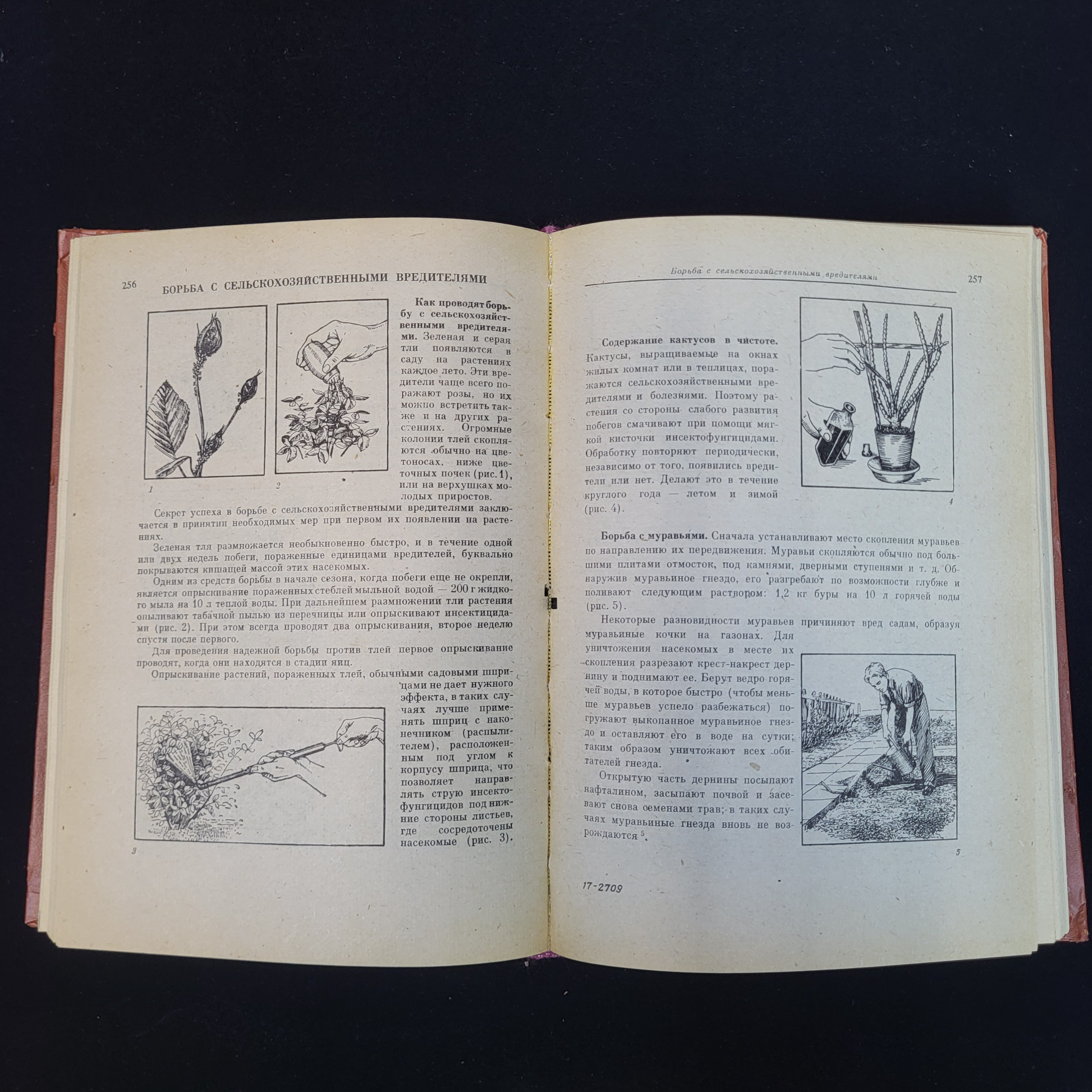 256 БОРЬБА С СЕЛЬСКОХОЗЯЙСТВЕННЫМИ ВРЕДИТЕЛЯМИ

1

2

Как проводят борьбу с сельскохозяйственными вредителями. Зеленая и серая тли появляются в саду на растениях каждое лето. Эти вредители чаще всего поражают розы, но их можно встретить также и на других растениях. Огромные колонии тлей скопляются обычно на цветоносах, ниже цветочных почек (рис. 1), или на верхушках молодых приростов.

Секрет успеха в борьбе с сельскохозяйственными вредителями заключается в принятии необходимых мер при первом их появлении на растениях.

Зеленая тля размножается необыкновенно быстро, и в течение одной или двух недель побеги, пораженные единицами вредителей, буквально покрываются кишащей массой этих насекомых.

Одним из средств борьбы в начале сезона, когда побеги еще не окрепли, является опрыскивание пораженных стеблей мыльной водой — 200 г жидкого мыла на 10 л теплой воды. При дальнейшем размножении тли растения опыливают табачной пылью из перечницы или опрыскивают инсектицидами (рис. 2). При этом всегда проводят два опрыскивания, второе неделю спустя после первого.

Для проведения надежной борьбы против тлей первое опрыскивание проводят, когда они находятся в стадии яиц.

Опрыскивание растений, пораженных тлей, обычными садовыми шприцами не дает нужного эффекта, в таких случаях лучше применять шприц с наконечником (распылителем), расположенным под углом к корпусу шприца, что позволяет направлять струю инсектофунгицидов под нижние стороны листьев, где сосредоточены насекомые (рис. 3).

3

Борьба с сельскохозяйственными вредителями 257

Содержание кактусов в чистоте. Кактусы, выращиваемые на окнах жилых комнат или в теплицах, поражаются сельскохозяйственными вредителями и болезнями. Поэтому растения со стороны слабого развития побегов смачивают при помощи мягкой кисточки инсектофунгицидами. Обработку повторяют периодически, независимо от того, появились вредители или нет. Делают это в течение круглого года — летом и зимой (рис. 4).

4

Борьба с муравьями. Сначала устанавливают место скопления муравьев по направлению их передвижения. Муравьи скопляются обычно под большими плитами отмосток, под камнями, дверными ступенями и т. д. Обнаружив муравьиное гнездо, его разгребают по возможности глубже и поливают следующим раствором: 1,2 кг буры на 10 л горячей воды (рис. 5).

Некоторые разновидности муравьев причиняют вред садам, образуя муравьиные кочки на газонах. Для уничтожения насекомых в месте их скопления разрезают крест-накрест дернину и поднимают ее. Берут ведро горячей воды, в которое быстро (чтобы меньше муравьев успело разбежаться) погружают выкопанное муравьиное гнездо и оставляют его в воде на сутки; таким образом уничтожают всех обитателей гнезда.

Открытую часть дернины посыпают нафталином, засыпают почвой и засевают снова семенами трав; в таких случаях муравьиные гнезда вновь не возрождаются $^{5}$.

5

17-2709